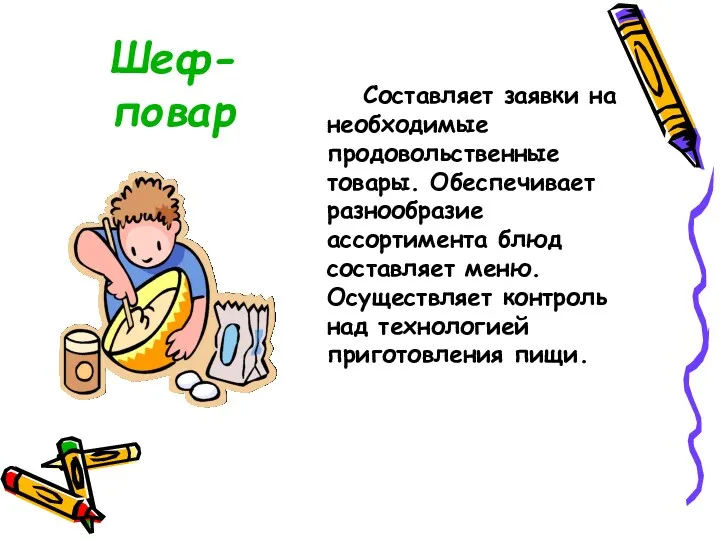 Шеф-повар

Составляет заявки на необходимые продовольственные товары. Обеспечивает разнообразие ассортимента блюд составляет меню. Осуществляет контроль над технологией приготовления пищи.